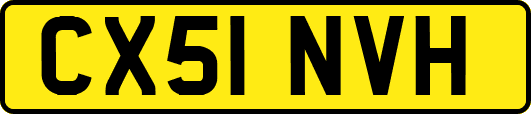 CX51 NVH